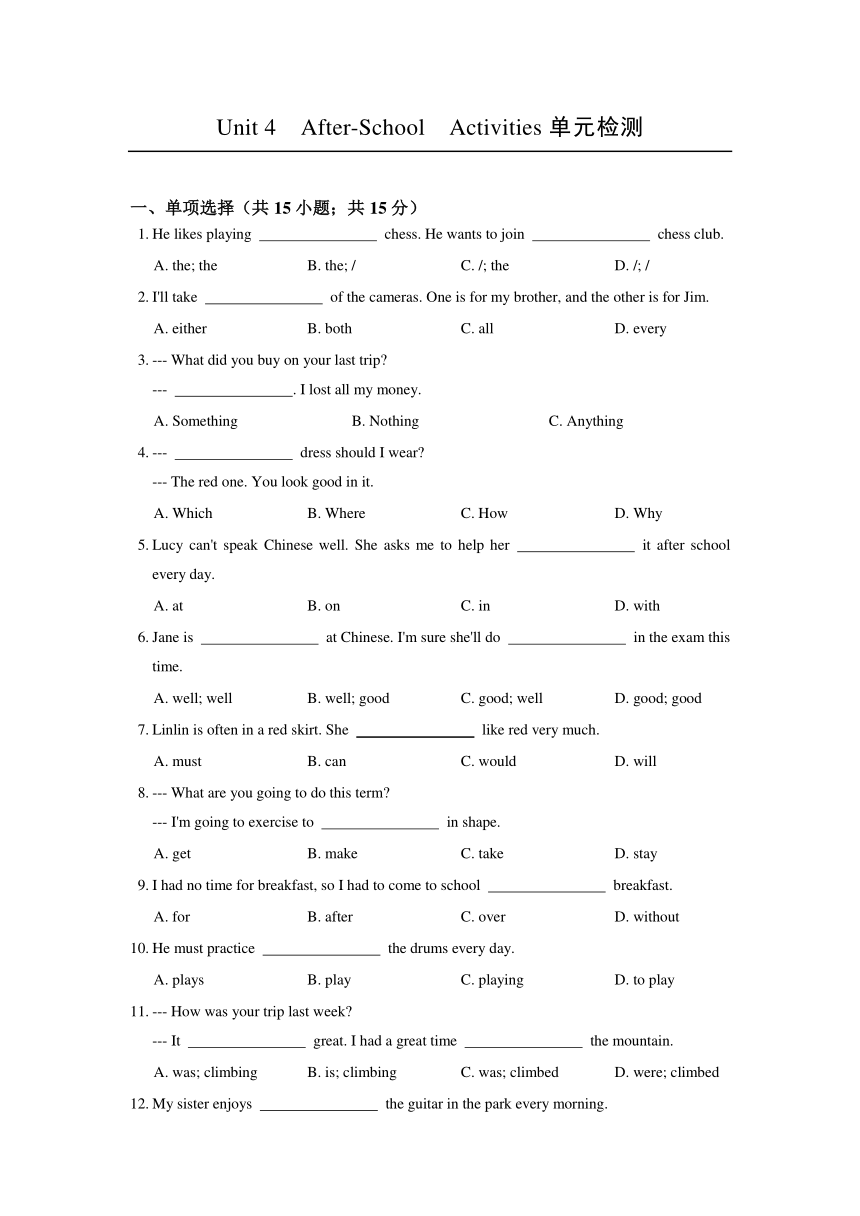 Unit 4 After-School Activities 单元检测

一、单项选择（共 15 小题；共 15 分）

1. He likes playing ________________ chess. He wants to join ________________ chess club.

A. the; the B. the; / C. /; the D. /; /

2. I'll take ________________ of the cameras. One is for my brother, and the other is for Jim.

A. either B. both C. all D. every

3. --- What did you buy on your last trip?

--- ________________. I lost all my money.

A. Something B. Nothing C. Anything

4. --- ________________ dress should I wear?

--- The red one. You look good in it.

A. Which B. Where C. How D. Why

5. Lucy can't speak Chinese well. She asks me to help her ________________ it after school every day.

A. at B. on C. in D. with

6. Jane is ________________ at Chinese. I'm sure she'll do ________________ in the exam this time.

A. well; well B. well; good C. good; well D. good; good

7. Linlin is often in a red skirt. She ________________ like red very much.

A. must B. can C. would D. will

8. --- What are you going to do this term?

--- I'm going to exercise to ________________ in shape.

A. get B. make C. take D. stay

9. I had no time for breakfast, so I had to come to school ________________ breakfast.

A. for B. after C. over D. without

10. He must practice ________________ the drums every day.

A. plays B. play C. playing D. to play

11. --- How was your trip last week?

--- It ________________ great. I had a great time ________________ the mountain.

A. was; climbing B. is; climbing C. was; climbed D. were; climbed

12. My sister enjoys ________________ the guitar in the park every morning.